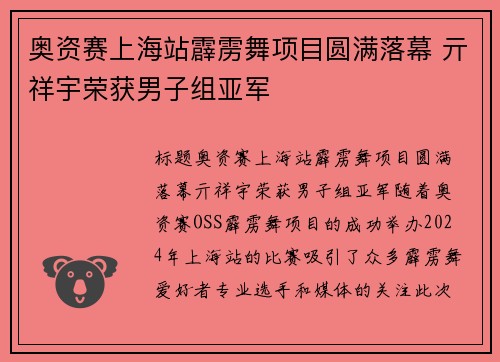 奥资赛上海站霹雳舞项目圆满落幕 亓祥宇荣获男子组亚军

标题奥资赛上海站霹雳舞项目圆满落幕亓祥宇荣获男子组亚军随着奥资赛OSS霹雳舞项目的成功举办2024年上海站的比赛吸引了众多霹雳舞爱好者专业选手和媒体的关注此次